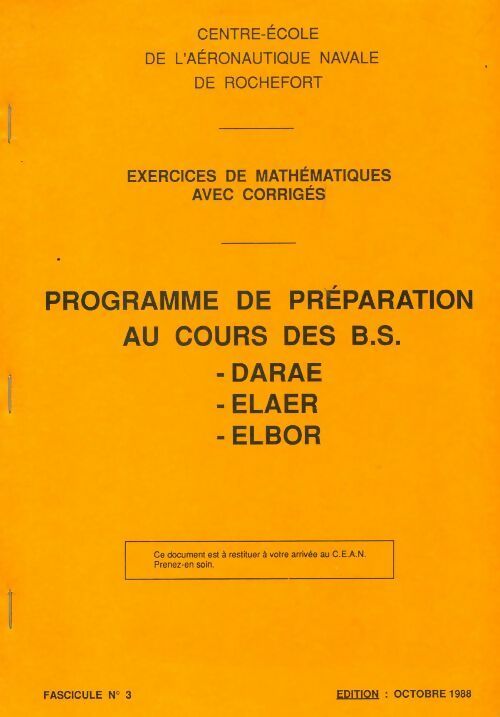 CENTRE-ÉCOLE
DE L'AÉRONAUTIQUE NAVALE
DE ROCHEFORT

EXERCICES DE MATHÉMATIQUES
AVEC CORRIGÉS

PROGRAMME DE PRÉPARATION
AU COURS DES B.S.
- DARAE
- ELAER
- ELBOR

Ce document est à restituer à votre arrivée au C.E.A.N.
Prenez-en soin.

FASCICULE N° 3

EDITION : OCTOBRE 1988